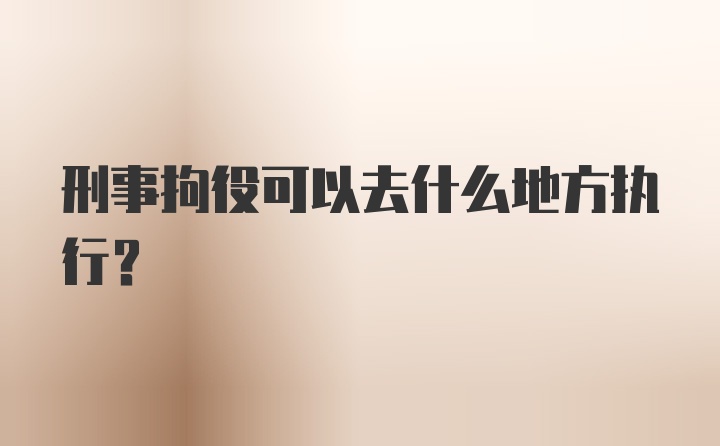 刑事拘役可以去什么地方执行?